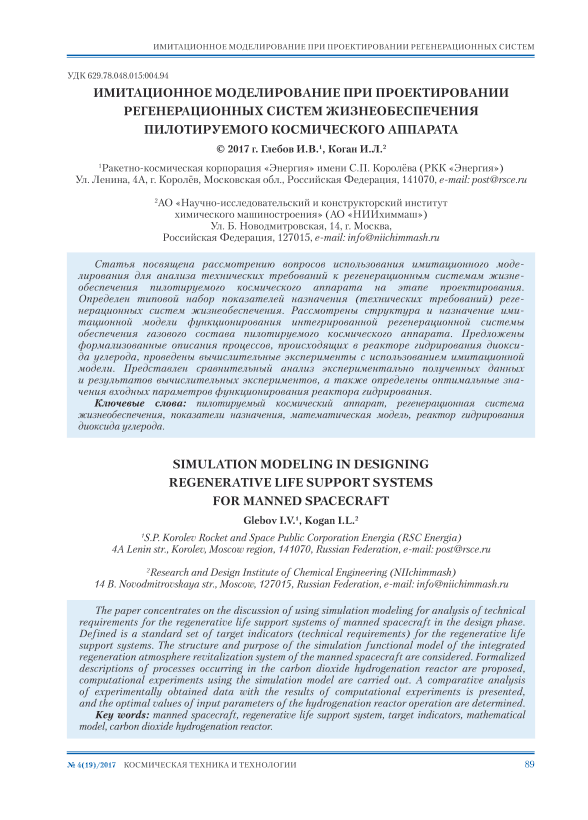 ИМИТАЦИОННОЕ МОДЕЛИРОВАНИЕ ПРИ ПРОЕКТИРОВАНИИ РЕГЕНЕРАЦИОННЫХ СИСТЕМ

УДК 629.78.048.015:004.94

ИМИТАЦИОННОЕ МОДЕЛИРОВАНИЕ ПРИ ПРОЕКТИРОВАНИИ РЕГЕНЕРАЦИОННЫХ СИСТЕМ ЖИЗНЕОБЕСПЕЧЕНИЯ ПИЛОТИРУЕМОГО КОСМИЧЕСКОГО АППАРАТА

© 2017 г. Глебов И.В.$^1$, Коган И.Л.$^2$

$^1$Ракетно-космическая корпорация «Энергия» имени С.П. Королёва (РКК «Энергия»)
Ул. Ленина, 4А, г. Королёв, Московская обл., Российская Федерация, 141070, e-mail: post@rsce.ru

$^2$АО «Научно-исследовательский и конструкторский институт химического машиностроения» (АО «НИИхиммаш»)
Ул. Б. Новодмитровская, 14, г. Москва,
Российская Федерация, 127015, e-mail: info@niichimmash.ru

Статья посвящена рассмотрению вопросов использования имитационного моделирования для анализа технических требований к регенерационным системам жизнеобеспечения пилотируемого космического аппарата на этапе проектирования. Определен типовой набор показателей назначения (технических требований) регенерационных систем жизнеобеспечения. Рассмотрены структура и назначение имитационной модели функционирования интегрированной регенерационной системы обеспечения газового состава пилотируемого космического аппарата. Предложены формализованные описания процессов, происходящих в реакторе гидрирования диоксида углерода, проведены вычислительные эксперименты с использованием имитационной модели. Представлен сравнительный анализ экспериментально полученных данных и результатов вычислительных экспериментов, а также определены оптимальные значения входных параметров функционирования реактора гидрирования.
Ключевые слова: пилотируемый космический аппарат, регенерационная система жизнеобеспечения, показатели назначения, математическая модель, реактор гидрирования диоксида углерода.

SIMULATION MODELING IN DESIGNING REGENERATIVE LIFE SUPPORT SYSTEMS FOR MANNED SPACECRAFT

Glebov I.V.$^1$, Kogan I.L.$^2$

$^1$S.P. Korolev Rocket and Space Public Corporation Energia (RSC Energia)
4A Lenin str., Korolev, Moscow region, 141070, Russian Federation, e-mail: post@rsce.ru

$^2$Research and Design Institute of Chemical Engineering (NIIchimmash)
14 B. Novodmitrovskaya str., Moscow, 127015, Russian Federation, e-mail: info@niichimmash.ru

The paper concentrates on the discussion of using simulation modeling for analysis of technical requirements for the regenerative life support systems of manned spacecraft in the design phase. Defined is a standard set of target indicators (technical requirements) for the regenerative life support systems. The structure and purpose of the simulation functional model of the integrated regeneration atmosphere revitalization system of the manned spacecraft are considered. Formalized descriptions of processes occurring in the carbon dioxide hydrogenation reactor are proposed, computational experiments using the simulation model are carried out. A comparative analysis of experimentally obtained data with the results of computational experiments is presented, and the optimal values of input parameters of the hydrogenation reactor operation are determined.
Key words: manned spacecraft, regenerative life support system, target indicators, mathematical model, carbon dioxide hydrogenation reactor.

№ 4(19)/2017 КОСМИЧЕСКАЯ ТЕХНИКА И ТЕХНОЛОГИИ 89